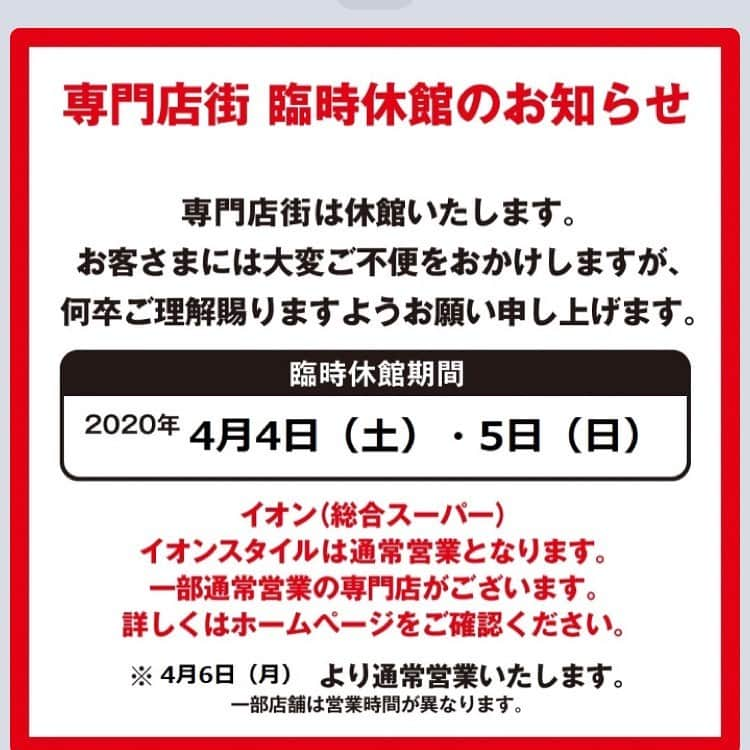 専門店街 臨時休館のお知らせ

専門店街は休館いたします。
お客さまには大変ご不便をおかけしますが、
何卒ご理解賜りますようお願い申し上げます。

臨時休館期間

2020年 4月4日（土）・5日（日）

イオン（総合スーパー）
イオンスタイルは通常営業となります。
一部通常営業の専門店がございます。
詳しくはホームページをご確認ください。

※ 4月6日（月） より通常営業いたします。
一部店舗は営業時間が異なります。